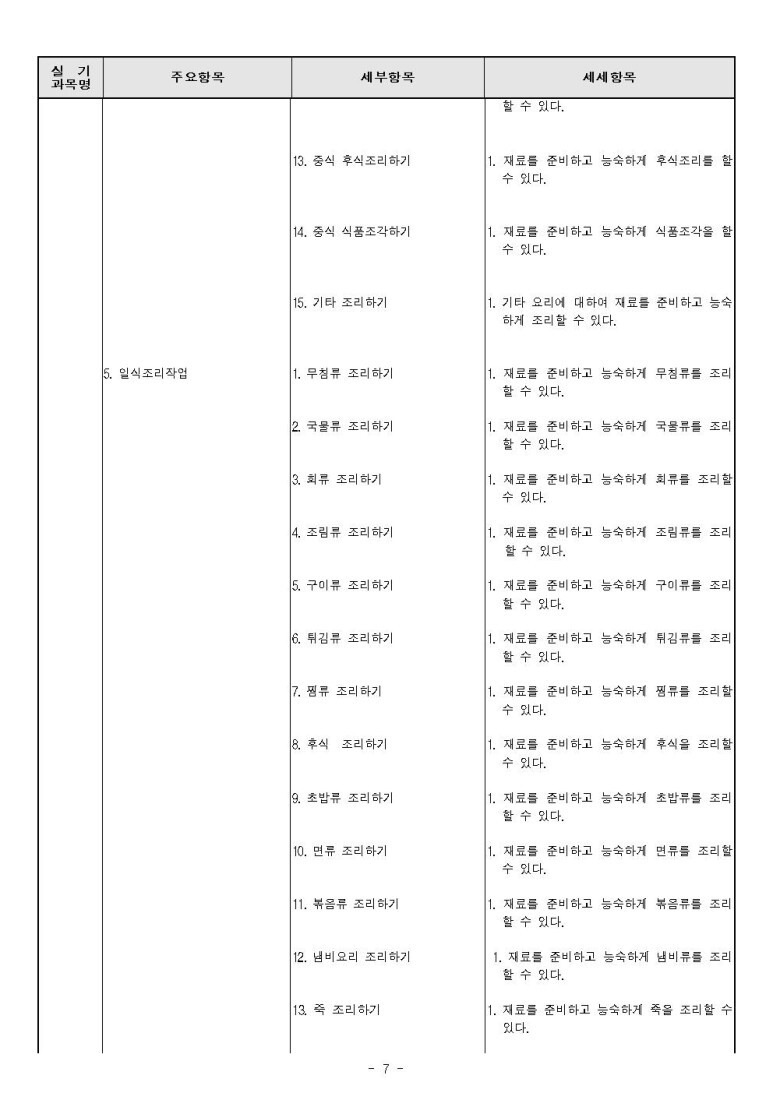 | 실 기 과목명 | 주요항목 | 세부항목 | 세세항목 |
|---|---|---|---|
| | | | 할 수 있다. |
| | | 13. 중식 후식조리하기 | 1. 재료를 준비하고 능숙하게 후식조리를 할 수 있다. |
| | | 14. 중식 식품조각하기 | 1. 재료를 준비하고 능숙하게 식품조각을 할 수 있다. |
| | | 15. 기타 조리하기 | 1. 기타 요리에 대하여 재료를 준비하고 능숙하게 조리할 수 있다. |
| | 5. 일식조리작업 | 1. 무침류 조리하기 | 1. 재료를 준비하고 능숙하게 무침류를 조리할 수 있다. |
| | | 2. 국물류 조리하기 | 1. 재료를 준비하고 능숙하게 국물류를 조리할 수 있다. |
| | | 3. 회류 조리하기 | 1. 재료를 준비하고 능숙하게 회류를 조리할 수 있다. |
| | | 4. 조림류 조리하기 | 1. 재료를 준비하고 능숙하게 조림류를 조리할 수 있다. |
| | | 5. 구이류 조리하기 | 1. 재료를 준비하고 능숙하게 구이류를 조리할 수 있다. |
| | | 6. 튀김류 조리하기 | 1. 재료를 준비하고 능숙하게 튀김류를 조리할 수 있다. |
| | | 7. 찜류 조리하기 | 1. 재료를 준비하고 능숙하게 찜류를 조리할 수 있다. |
| | | 8. 후식 조리하기 | 1. 재료를 준비하고 능숙하게 후식을 조리할 수 있다. |
| | | 9. 초밥류 조리하기 | 1. 재료를 준비하고 능숙하게 초밥류를 조리할 수 있다. |
| | | 10. 면류 조리하기 | 1. 재료를 준비하고 능숙하게 면류를 조리할 수 있다. |
| | | 11. 볶음류 조리하기 | 1. 재료를 준비하고 능숙하게 볶음류를 조리할 수 있다. |
| | | 12. 냄비요리 조리하기 | 1. 재료를 준비하고 능숙하게 냄비류를 조리할 수 있다. |
| | | 13. 죽 조리하기 | 1. 재료를 준비하고 능숙하게 죽을 조리할 수 있다. |

- 7 -